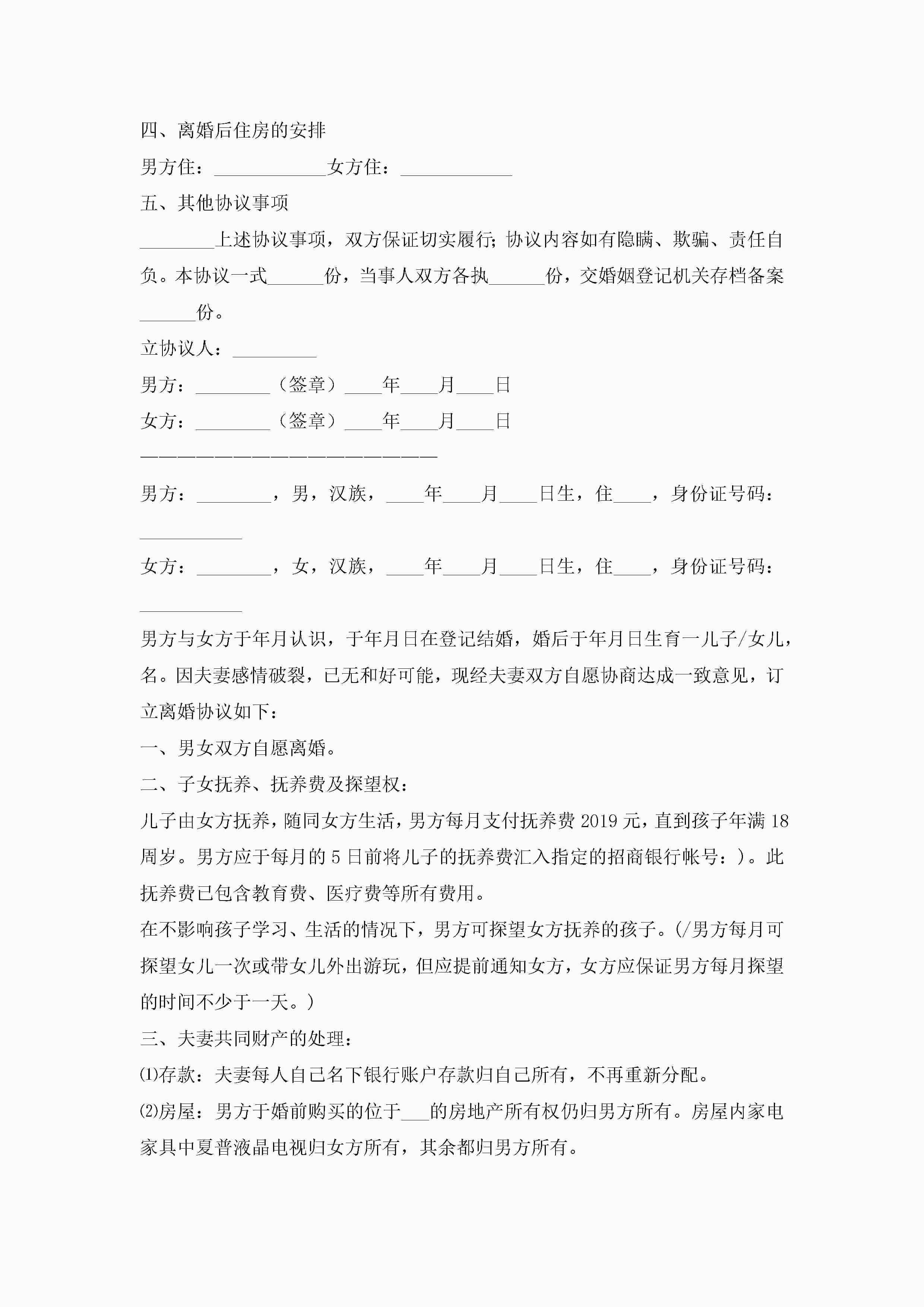 四、离婚后住房的安排

男方住：____________女方住：____________

五、其他协议事项

________上述协议事项，双方保证切实履行；协议内容如有隐瞒、欺骗、责任自负。本协议一式______份，当事人双方各执______份，交婚姻登记机关存档备案______份。

立协议人：_________

男方：________（签章）____年____月____日

女方：________（签章）____年____月____日

————————————————————————

男方：________，男，汉族，____年____月____日生，住____，身份证号码：___________

女方：________，女，汉族，____年____月____日生，住____，身份证号码：___________

男方与女方于年月认识，于年月日在登记结婚，婚后于年月日生育一儿子/女儿，名。因夫妻感情破裂，已无和好可能，现经夫妻双方自愿协商达成一致意见，订立离婚协议如下：

一、男女双方自愿离婚。

二、子女抚养、抚养费及探望权：

儿子由女方抚养，随同女方生活，男方每月支付抚养费 2019 元，直到孩子年满 18 周岁。男方应于每月的 5 日前将儿子的抚养费汇入指定的招商银行帐号：)。此抚养费已包含教育费、医疗费等所有费用。

在不影响孩子学习、生活的情况下，男方可探望女方抚养的孩子。(/男方每月可探望女儿一次或带女儿外出游玩，但应提前通知女方，女方应保证男方每月探望的时间不少于一天。)

三、夫妻共同财产的处理：

⑴存款：夫妻每人自己名下银行账户存款归自己所有，不再重新分配。

⑵房屋：男方于婚前购买的位于___的房地产所有权仍归男方所有。房屋内家电家具中夏普液晶电视归女方所有，其余都归男方所有。